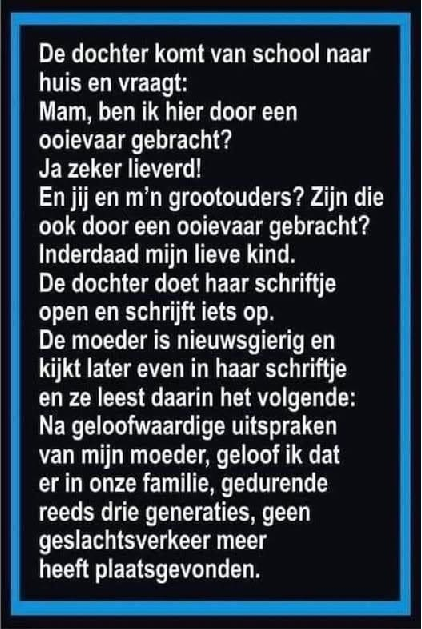 De dochter komt van school naar huis en vraagt:
Mam, ben ik hier door een ooievaar gebracht?
Ja zeker lieverd!
En jij en m'n grootouders? Zijn die ook door een ooievaar gebracht?
Inderdaad mijn lieve kind.
De dochter doet haar schriftje open en schrijft iets op.
De moeder is nieuwsgierig en kijkt later even in haar schriftje en ze leest daarin het volgende:
Na geloofwaardige uitspraken van mijn moeder, geloof ik dat er in onze familie, gedurende reeds drie generaties, geen geslachtsverkeer meer heeft plaatsgevonden.